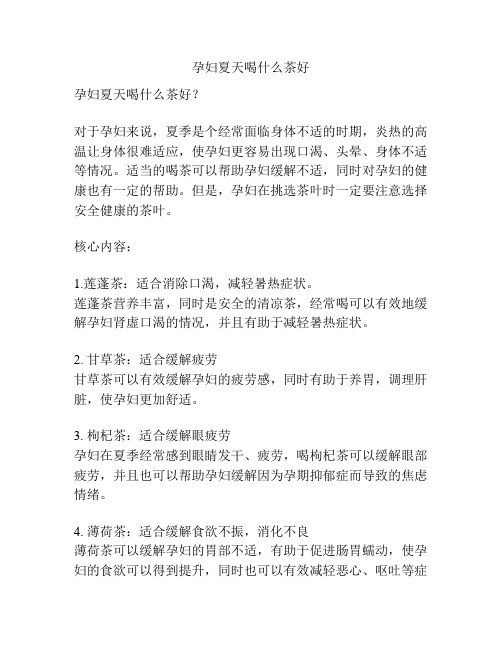 孕妇夏天喝什么茶好

孕妇夏天喝什么茶好？

对于孕妇来说，夏季是个经常面临身体不适的时期，炎热的高温让身体很难适应，使孕妇更容易出现口渴、头晕、身体不适等情况。适当的喝茶可以帮助孕妇缓解不适，同时对孕妇的健康也有一定的帮助。但是，孕妇在挑选茶叶时一定要注意选择安全健康的茶叶。

核心内容：

1.莲蓬茶：适合消除口渴，减轻暑热症状。
莲蓬茶营养丰富，同时是安全的清凉茶，经常喝可以有效地缓解孕妇肾虚口渴的情况，并且有助于减轻暑热症状。

2. 甘草茶：适合缓解疲劳
甘草茶可以有效缓解孕妇的疲劳感，同时有助于养胃，调理肝脏，使孕妇更加舒适。

3. 枸杞茶：适合缓解眼疲劳
孕妇在夏季经常感到眼睛发干、疲劳，喝枸杞茶可以缓解眼部疲劳，并且也可以帮助孕妇缓解因为孕期抑郁症而导致的焦虑情绪。

4. 薄荷茶：适合缓解食欲不振，消化不良
薄荷茶可以缓解孕妇的胃部不适，有助于促进肠胃蠕动，使孕妇的食欲可以得到提升，同时也可以有效减轻恶心、呕吐等症